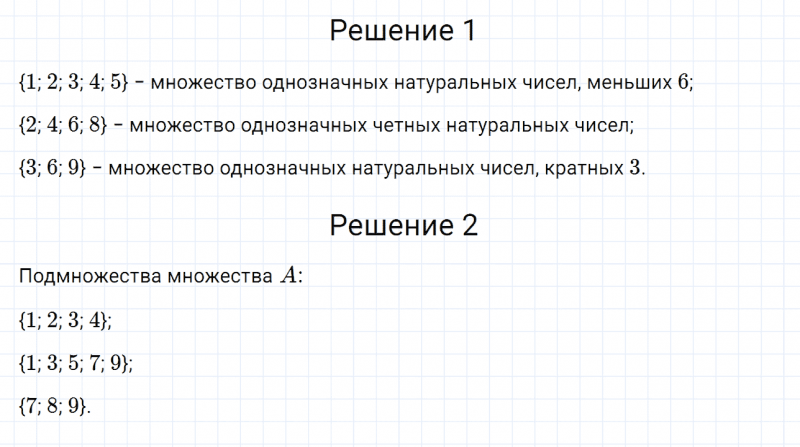 Решение 1

$\{1; 2; 3; 4; 5\}$ – множество однозначных натуральных чисел, меньших $6$;

$\{2; 4; 6; 8\}$ – множество однозначных четных натуральных чисел;

$\{3; 6; 9\}$ – множество однозначных натуральных чисел, кратных $3$.

Решение 2

Подмножества множества $A$:

$\{1; 2; 3; 4\}$;

$\{1; 3; 5; 7; 9\}$;

$\{7; 8; 9\}$.